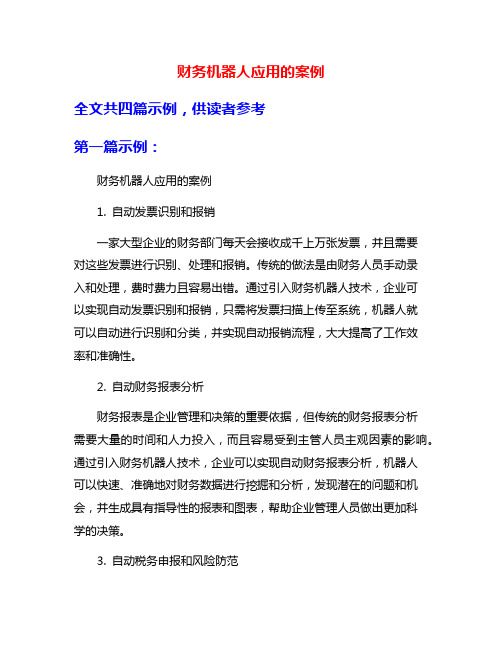 财务机器人应用的案例

全文共四篇示例，供读者参考

第一篇示例：

财务机器人应用的案例

1. 自动发票识别和报销

一家大型企业的财务部门每天会接收成千上万张发票，并且需要对这些发票进行识别、处理和报销。传统的做法是由财务人员手动录入和处理，费时费力且容易出错。通过引入财务机器人技术，企业可以实现自动发票识别和报销，只需将发票扫描上传至系统，机器人就可以自动进行识别和分类，并实现自动报销流程，大大提高了工作效率和准确性。

2. 自动财务报表分析

财务报表是企业管理和决策的重要依据，但传统的财务报表分析需要大量的时间和人力投入，而且容易受到主管人员主观因素的影响。通过引入财务机器人技术，企业可以实现自动财务报表分析，机器人可以快速、准确地对财务数据进行挖掘和分析，发现潜在的问题和机会，并生成具有指导性的报表和图表，帮助企业管理人员做出更加科学的决策。

3. 自动税务申报和风险防范